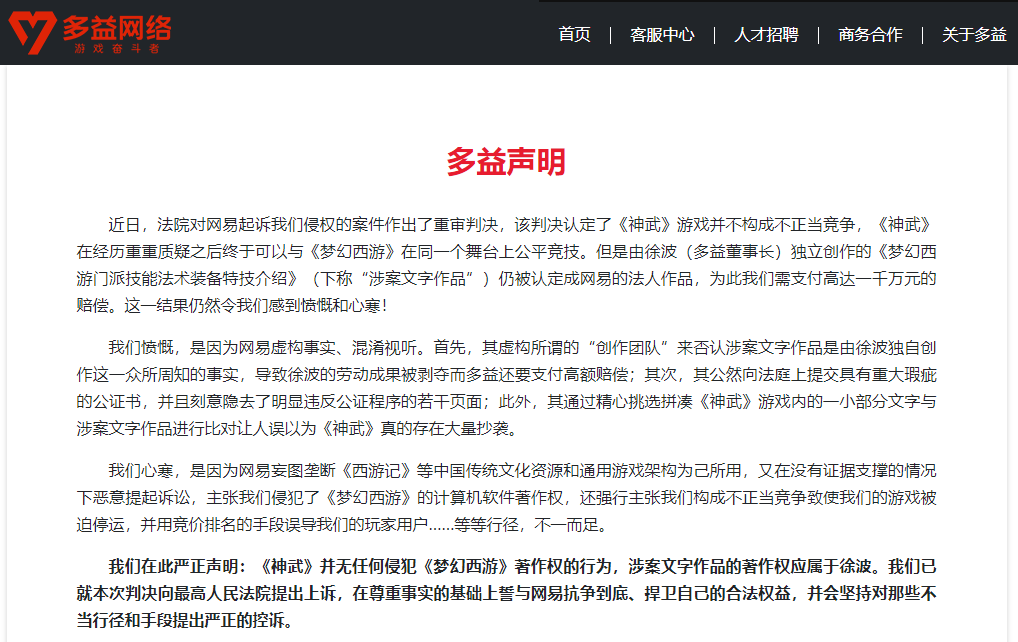 多益网络
游戏奋斗者

首页 | 客服中心 | 人才招聘 | 商务合作 | 关于多益

多益声明

近日，法院对网易起诉我们侵权的案件作出了重审判决，该判决认定了《神武》游戏并不构成不正当竞争，《神武》在经历重重质疑之后终于可以与《梦幻西游》在同一个舞台上公平竞技。但是由徐波（多益董事长）独立创作的《梦幻西游门派技能法术装备特技介绍》（下称“涉案文字作品”）仍被认定成网易的法人作品，为此我们需支付高达一千万元的赔偿。这一结果仍然令我们感到愤慨和心寒！

我们愤慨，是因为网易虚构事实、混淆视听。首先，其虚构所谓的“创作团队”来否认涉案文字作品是由徐波独自创作这一众所周知的事实，导致徐波的劳动成果被剥夺而多益还要支付高额赔偿；其次，其公然向法庭上提交具有重大瑕疵的公证书，并且刻意隐去了明显违反公证程序的若干页面；此外，其通过精心挑选拼凑《神武》游戏内的一小部分文字与涉案文字作品进行比对让人误以为《神武》真的存在大量抄袭。

我们心寒，是因为网易妄图垄断《西游记》等中国传统文化资源和通用游戏架构为己所用，又在没有证据支撑的情况下恶意提起诉讼，主张我们侵犯了《梦幻西游》的计算机软件著作权，还强行主张我们构成不正当竞争致使我们的游戏被迫停运，并用竞价排名的手段误导我们的玩家用户……等等行径，不一而足。

我们在此严正声明：《神武》并无任何侵犯《梦幻西游》著作权的行为，涉案文字作品的著作权应属于徐波。我们已就本次判决向最高人民法院提出上诉，在尊重事实的基础上誓与网易抗争到底、捍卫自己的合法权益，并会坚持对那些不当行径和手段提出严正的控诉。